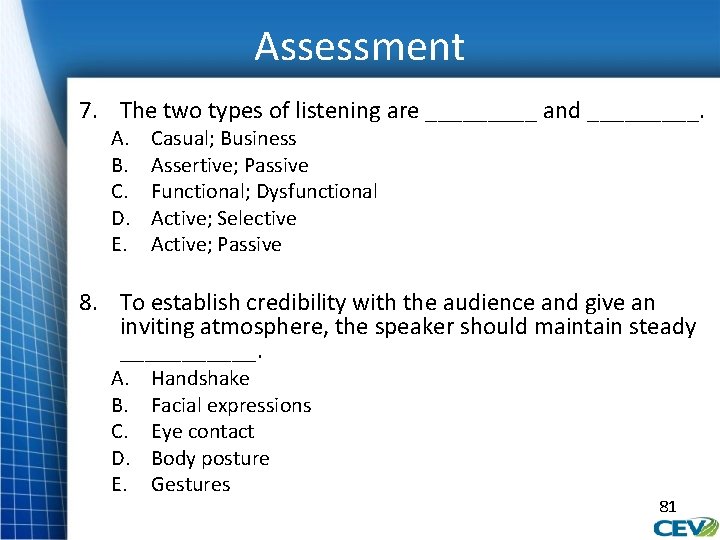 Assessment

7. The two types of listening are _________ and _________.
A. Casual; Business
B. Assertive; Passive
C. Functional; Dysfunctional
D. Active; Selective
E. Active; Passive

8. To establish credibility with the audience and give an inviting atmosphere, the speaker should maintain steady ___________.
A. Handshake
B. Facial expressions
C. Eye contact
D. Body posture
E. Gestures

81
CEV